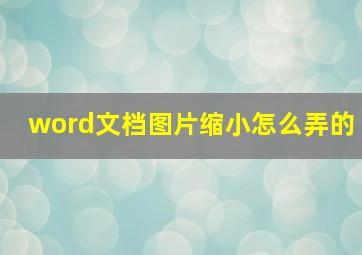 word文档图片缩小怎么弄的